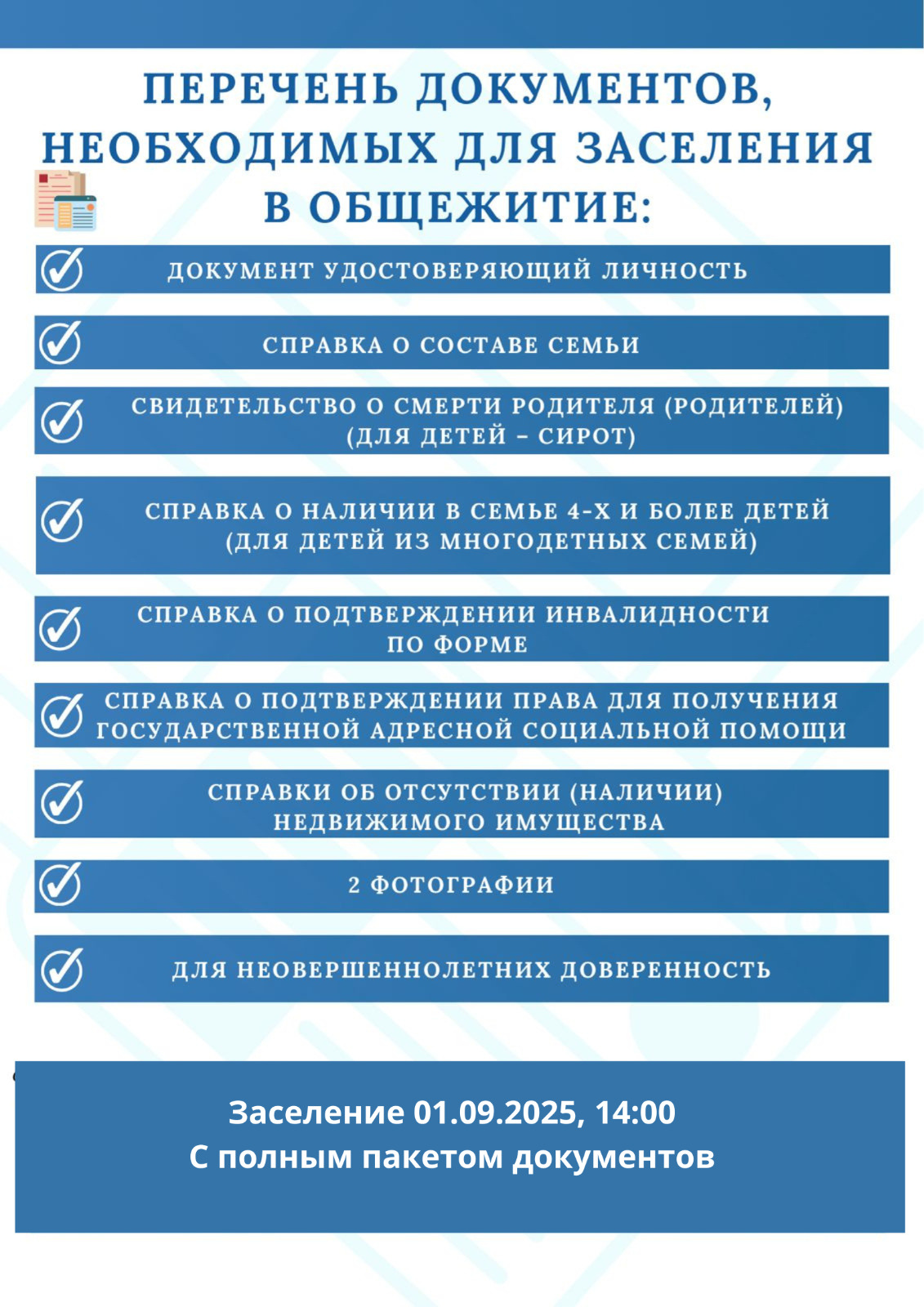 ПЕРЕЧЕНЬ ДОКУМЕНТОВ, НЕОБХОДИМЫХ ДЛЯ ЗАСЕЛЕНИЯ В ОБЩЕЖИТИЕ:

ДОКУМЕНТ УДОСТОВЕРЯЮЩИЙ ЛИЧНОСТЬ

СПРАВКА О СОСТАВЕ СЕМЬИ

СВИДЕТЕЛЬСТВО О СМЕРТИ РОДИТЕЛЯ (РОДИТЕЛЕЙ) (ДЛЯ ДЕТЕЙ – СИРОТ)

СПРАВКА О НАЛИЧИИ В СЕМЬЕ 4-Х И БОЛЕЕ ДЕТЕЙ (ДЛЯ ДЕТЕЙ ИЗ МНОГОДЕТНЫХ СЕМЕЙ)

СПРАВКА О ПОДТВЕРЖДЕНИИ ИНВАЛИДНОСТИ ПО ФОРМЕ

СПРАВКА О ПОДТВЕРЖДЕНИИ ПРАВА ДЛЯ ПОЛУЧЕНИЯ ГОСУДАРСТВЕННОЙ АДРЕСНОЙ СОЦИАЛЬНОЙ ПОМОЩИ

СПРАВКИ ОБ ОТСУТСТВИИ (НАЛИЧИИ) НЕДВИЖИМОГО ИМУЩЕСТВА

2 ФОТОГРАФИИ

ДЛЯ НЕОВЕРШЕННОЛЕТНИХ ДОВЕРЕННОСТЬ

Заселение 01.09.2025, 14:00
С полным пакетом документов